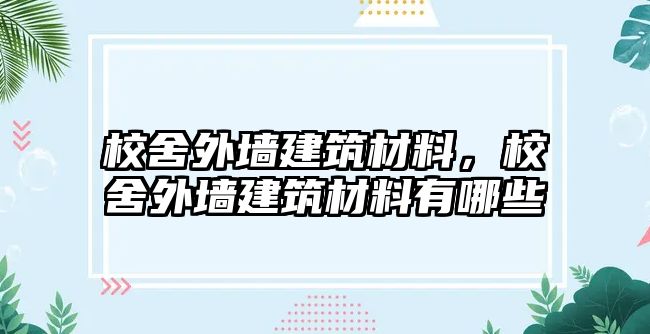 校舍外墙建筑材料，校舍外墙建筑材料有哪些